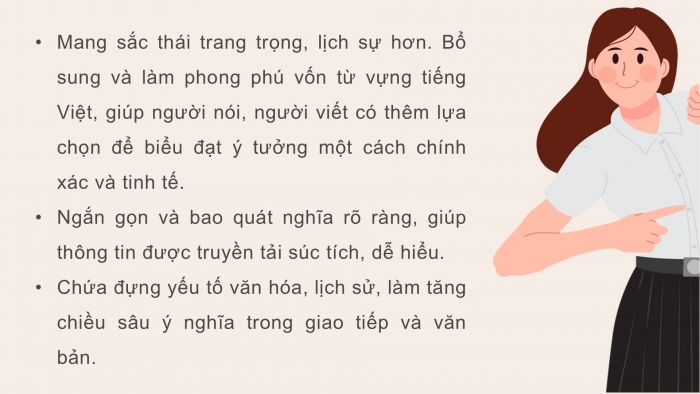 • Mang sắc thái trang trọng, lịch sự hơn. Bổ sung và làm phong phú vốn từ vựng tiếng Việt, giúp người nói, người viết có thêm lựa chọn để biểu đạt ý tưởng một cách chính xác và tinh tế.

• Ngắn gọn và bao quát nghĩa rõ ràng, giúp thông tin được truyền tải súc tích, dễ hiểu.

• Chứa đựng yếu tố văn hóa, lịch sử, làm tăng chiều sâu ý nghĩa trong giao tiếp và văn bản.